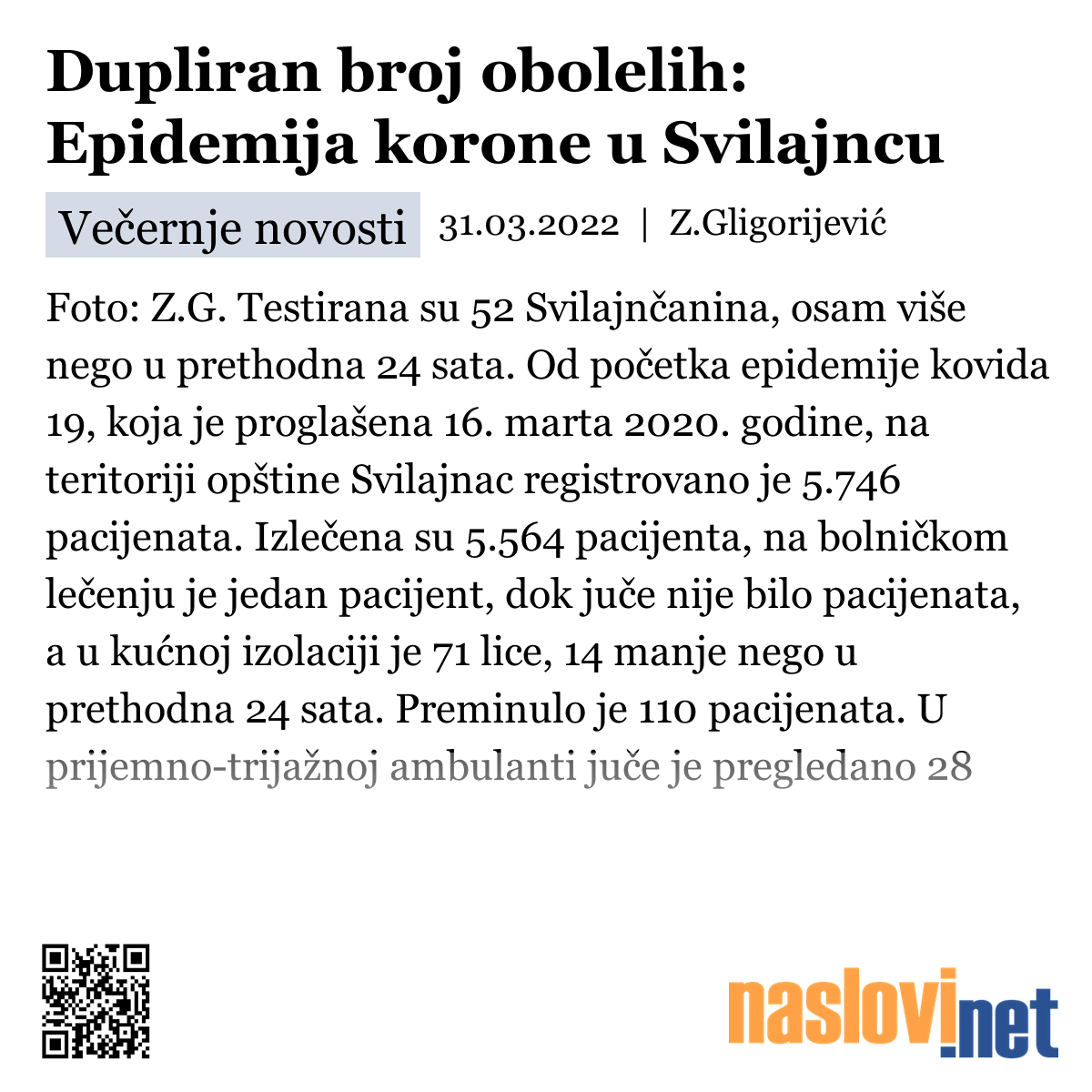 Dupliran broj obolelih: Epidemija korone u Svilajncu

Večernje novosti 31.03.2022 | Z.Gligorijević

Foto: Z.G. Testirana su 52 Svilajnčanina, osam više nego u prethodna 24 sata. Od početka epidemije kovida 19, koja je proglašena 16. marta 2020. godine, na teritoriji opštine Svilajnac registrovano je 5.746 pacijenata. Izlečena su 5.564 pacijenta, na bolničkom lečenju je jedan pacijent, dok juče nije bilo pacijenata, a u kućnoj izolaciji je 71 lice, 14 manje nego u prethodna 24 sata. Preminulo je 110 pacijenata. U prijemno-trijažnoj ambulanti juče je pregledano 28

naslovi.net